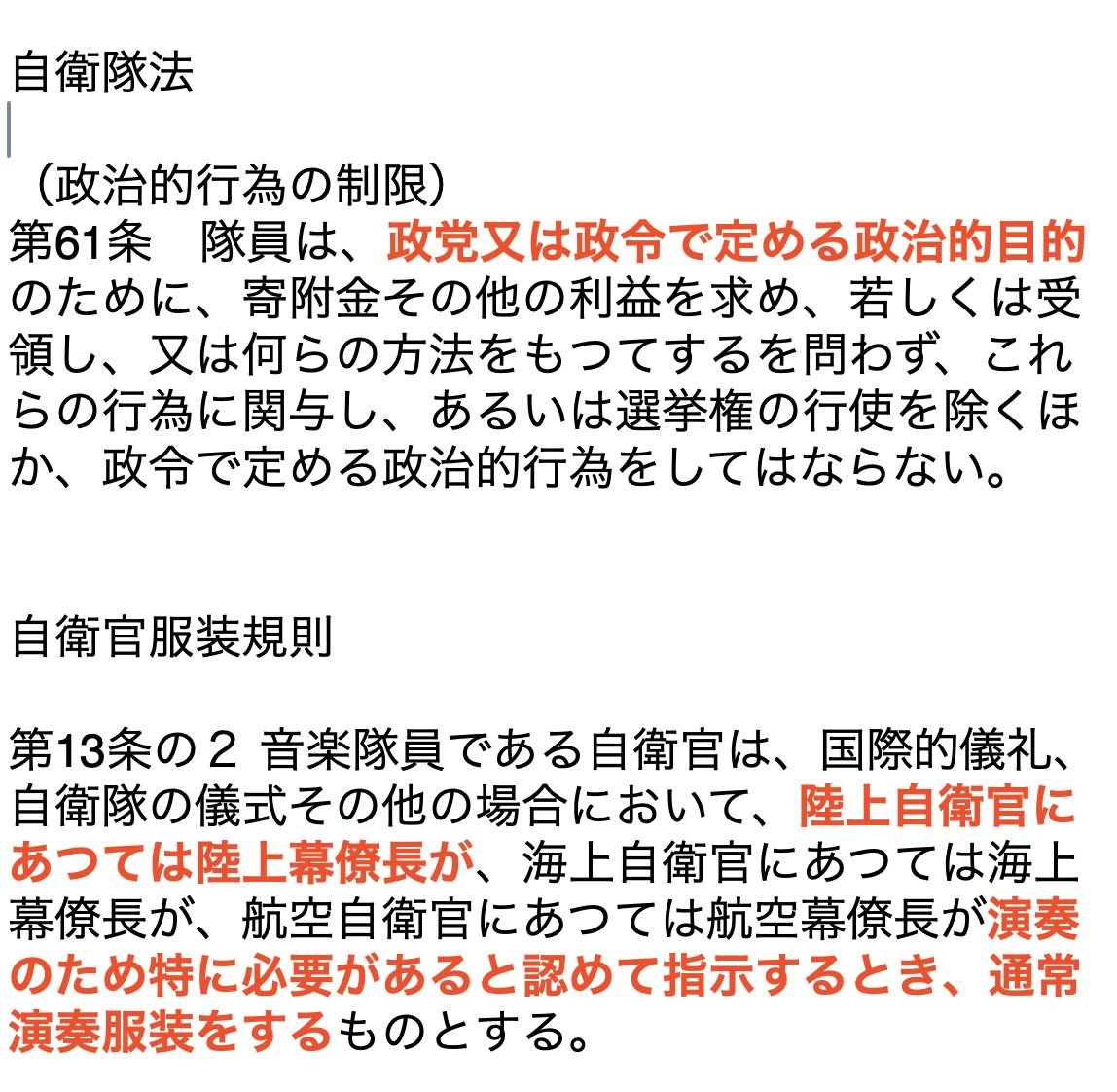 自衛隊法

（政治的行為の制限）
第61条　隊員は、政党又は政令で定める政治的目的のために、寄附金その他の利益を求め、若しくは受領し、又は何らの方法をもつてするを問わず、これらの行為に関与し、あるいは選挙権の行使を除くほか、政令で定める政治的行為をしてはならない。

自衛官服装規則

第13条の２ 音楽隊員である自衛官は、国際的儀礼、自衛隊の儀式その他の場合において、陸上自衛官にあつては陸上幕僚長が、海上自衛官にあつては海上幕僚長が、航空自衛官にあつては航空幕僚長が演奏のため特に必要があると認めて指示するとき、通常演奏服装をするものとする。